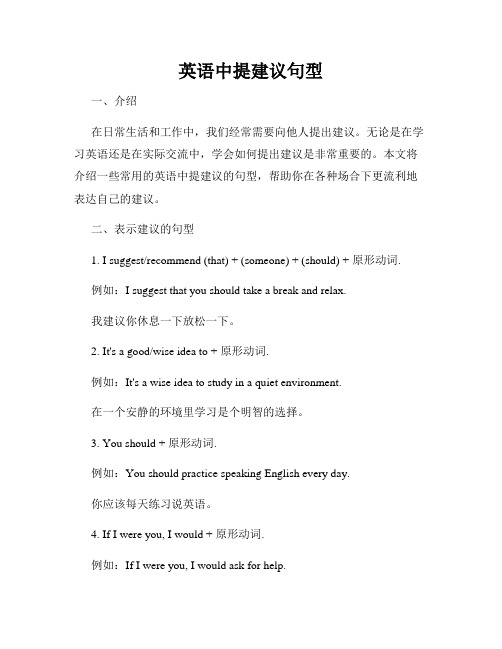 英语中提建议句型

一、介绍

在日常生活和工作中，我们经常需要向他人提出建议。无论是在学习英语还是在实际交流中，学会如何提出建议是非常重要的。本文将介绍一些常用的英语中提建议的句型，帮助你在各种场合下更流利地表达自己的建议。

二、表示建议的句型

1. I suggest/recommend (that) + (someone) + (should) + 原形动词.

例如：I suggest that you should take a break and relax.

我建议你休息一下放松一下。

2. It's a good/wise idea to + 原形动词.

例如：It's a wise idea to study in a quiet environment.

在一个安静的环境里学习是个明智的选择。

3. You should + 原形动词.

例如：You should practice speaking English every day.

你应该每天练习说英语。

4. If I were you, I would + 原形动词.

例如：If I were you, I would ask for help.